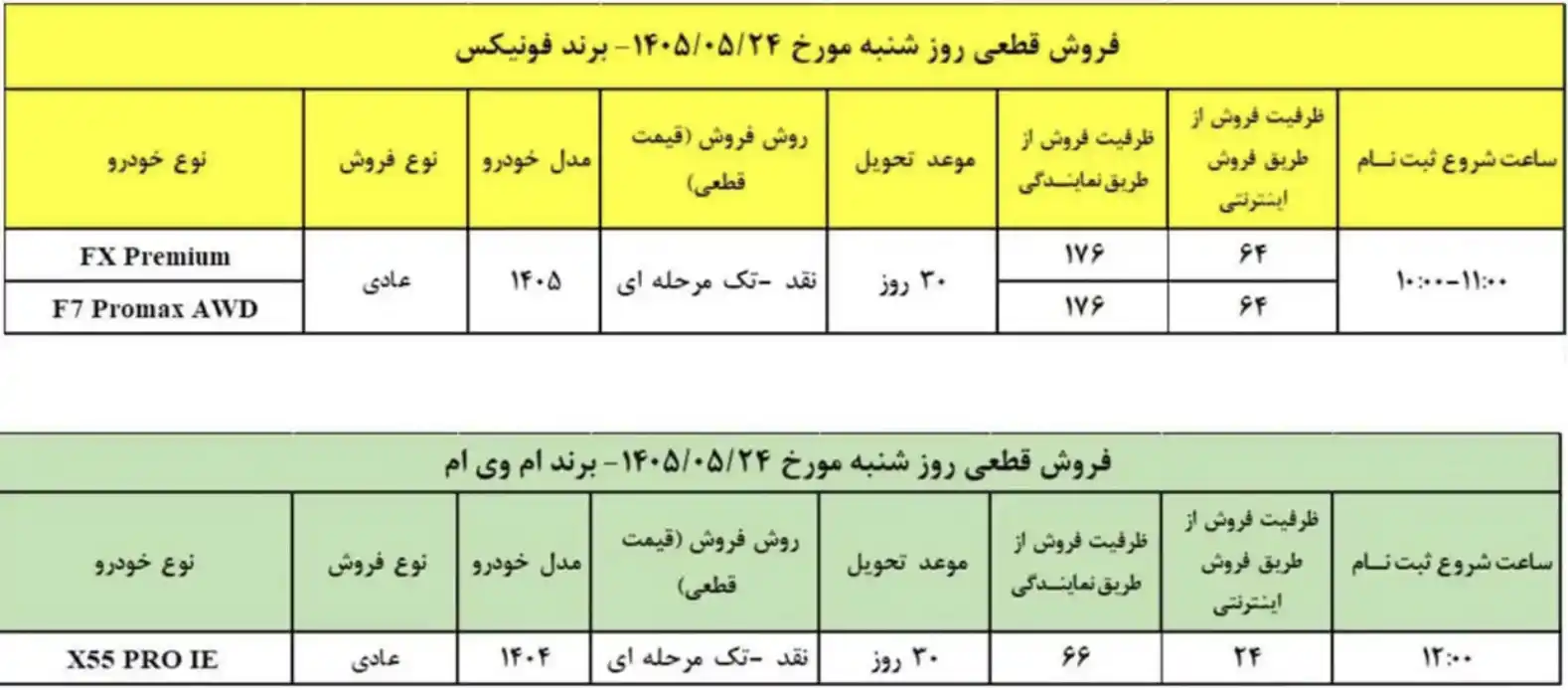 فروش قطعی روز شنبه مورخ ۱۴۰۵/۰۵/۲۴- برند فونیکس

| ساعت شروع ثبت نـام | ظرفیت فروش از طریق فروش اینترنتی | ظرفیت فروش از طریق نمایندگی | موعد تحویل | روش فروش (قیمت قطعی) | مدل خودرو | نوع فروش | نوع خودرو |
|---|---|---|---|---|---|---|---|
| ۱۰:۰۰-۱۱:۰۰ | ۶۴ | ۱۷۶ | ۳۰ روز | نقد -تک مرحله ای | ۱۴۰۵ | عادی | FX Premium |
| | ۶۴ | ۱۷۶ | | | | | F7 Promax AWD |

فروش قطعی روز شنبه مورخ ۱۴۰۵/۰۵/۲۴- برند ام وی ام

| ساعت شروع ثبت نـام | ظرفیت فروش از طریق فروش اینترنتی | ظرفیت فروش از طریق نمایندگی | موعد تحویل | روش فروش (قیمت قطعی) | مدل خودرو | نوع فروش | نوع خودرو |
|---|---|---|---|---|---|---|---|
| ۱۲:۰۰ | ۲۴ | ۶۶ | ۳۰ روز | نقد -تک مرحله ای | ۱۴۰۴ | عادی | X55 PRO IE |